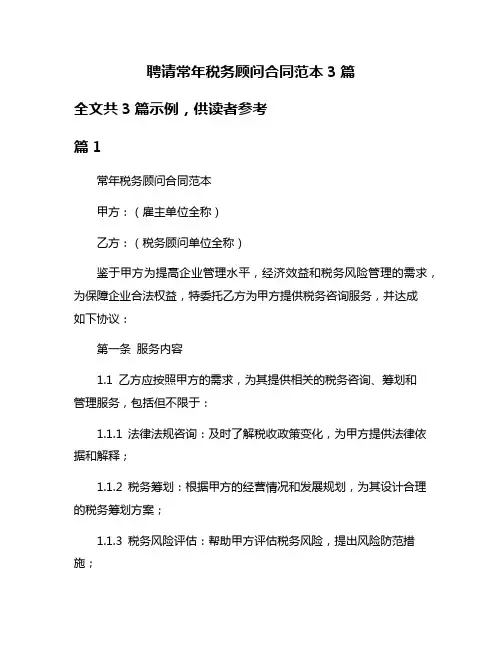 聘请常年税务顾问合同范本 3 篇

全文共 3 篇示例，供读者参考

篇 1

常年税务顾问合同范本

甲方：（雇主单位全称）

乙方：（税务顾问单位全称）

鉴于甲方为提高企业管理水平，经济效益和税务风险管理的需求，为保障企业合法权益，特委托乙方为甲方提供税务咨询服务，并达成如下协议：

第一条 服务内容

1.1 乙方应按照甲方的需求，为其提供相关的税务咨询、筹划和管理服务，包括但不限于：

1.1.1 法律法规咨询：及时了解税收政策变化，为甲方提供法律依据和解释；

1.1.2 税务筹划：根据甲方的经营情况和发展规划，为其设计合理的税务筹划方案；

1.1.3 税务风险评估：帮助甲方评估税务风险，提出风险防范措施；